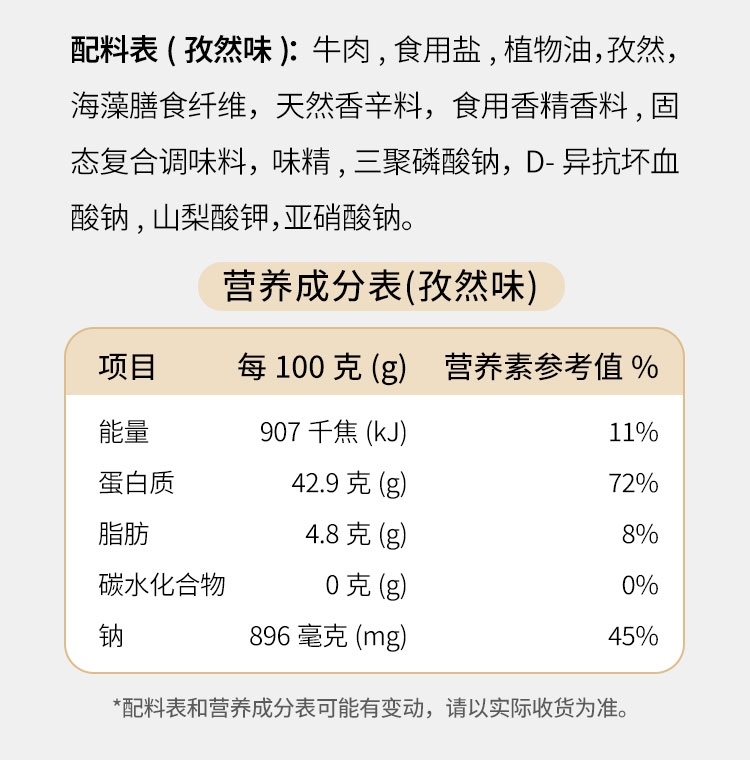 配料表(孜然味):牛肉,食用盐,植物油,孜然,海藻膳食纤维,天然香辛料,食用香精香料,固态复合调味料,味精,三聚磷酸钠,D-异抗坏血酸钠,山梨酸钾,亚硝酸钠。

营养成分表(孜然味)

| 项目 | 每100克(g) | 营养素参考值% |
|---|---|---|
| 能量 | 907千焦(kJ) | 11% |
| 蛋白质 | 42.9克(g) | 72% |
| 脂肪 | 4.8克(g) | 8% |
| 碳水化合物 | 0克(g) | 0% |
| 钠 | 896毫克(mg) | 45% |

*配料表和营养成分表可能有变动,请以实际收货为准。